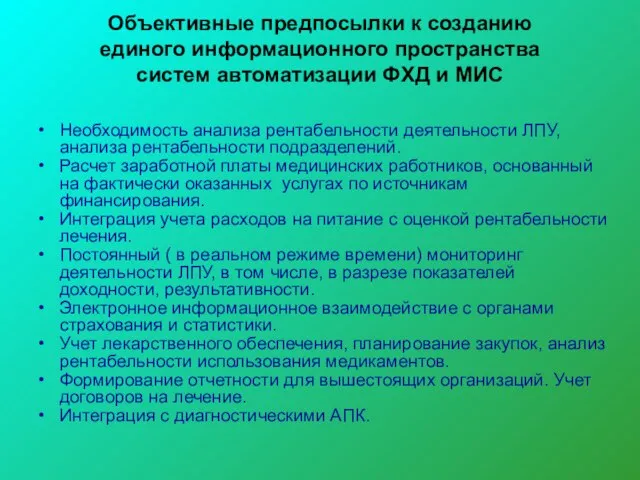 Объективные предпосылки к созданию единого информационного пространства систем автоматизации ФХД и МИС

• Необходимость анализа рентабельности деятельности ЛПУ, анализа рентабельности подразделений.
• Расчет заработной платы медицинских работников, основанный на фактически оказанных услугах по источникам финансирования.
• Интеграция учета расходов на питание с оценкой рентабельности лечения.
• Постоянный ( в реальном режиме времени) мониторинг деятельности ЛПУ, в том числе, в разрезе показателей доходности, результативности.
• Электронное информационное взаимодействие с органами страхования и статистики.
• Учет лекарственного обеспечения, планирование закупок, анализ рентабельности использования медикаментов.
• Формирование отчетности для вышестоящих организаций. Учет договоров на лечение.
• Интеграция с диагностическими АПК.